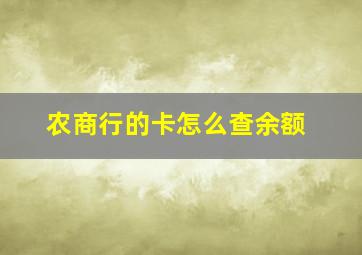 农商行的卡怎么查余额